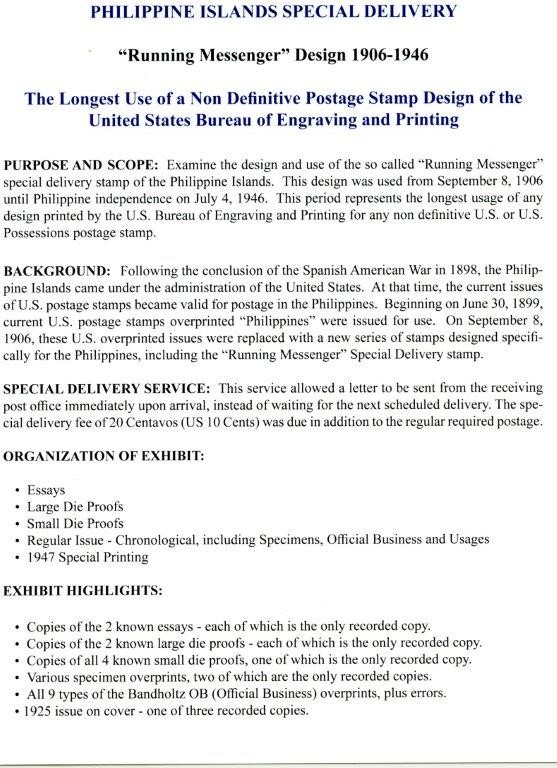 PHILIPPINE ISLANDS SPECIAL DELIVERY

"Running Messenger" Design 1906-1946

The Longest Use of a Non Definitive Postage Stamp Design of the United States Bureau of Engraving and Printing

PURPOSE AND SCOPE: Examine the design and use of the so called "Running Messenger" special delivery stamp of the Philippine Islands. This design was used from September 8, 1906 until Philippine independence on July 4, 1946. This period represents the longest usage of any design printed by the U.S. Bureau of Engraving and Printing for any non definitive U.S. or U.S. Possessions postage stamp.

BACKGROUND: Following the conclusion of the Spanish American War in 1898, the Philippine Islands came under the administration of the United States. At that time, the current issues of U.S. postage stamps became valid for postage in the Philippines. Beginning on June 30, 1899, current U.S. postage stamps overprinted "Philippines" were issued for use. On September 8, 1906, these U.S. overprinted issues were replaced with a new series of stamps designed specifically for the Philippines, including the "Running Messenger" Special Delivery stamp.

SPECIAL DELIVERY SERVICE: This service allowed a letter to be sent from the receiving post office immediately upon arrival, instead of waiting for the next scheduled delivery. The special delivery fee of 20 Centavos (US 10 Cents) was due in addition to the regular required postage.

ORGANIZATION OF EXHIBIT:

• Essays
• Large Die Proofs
• Small Die Proofs
• Regular Issue - Chronological, including Specimens, Official Business and Usages
• 1947 Special Printing

EXHIBIT HIGHLIGHTS:

• Copies of the 2 known essays - each of which is the only recorded copy.
• Copies of the 2 known large die proofs - each of which is the only recorded copy.
• Copies of all 4 known small die proofs, one of which is the only recorded copy.
• Various specimen overprints, two of which are the only recorded copies.
• All 9 types of the Bandholtz OB (Official Business) overprints, plus errors.
• 1925 issue on cover - one of three recorded copies.